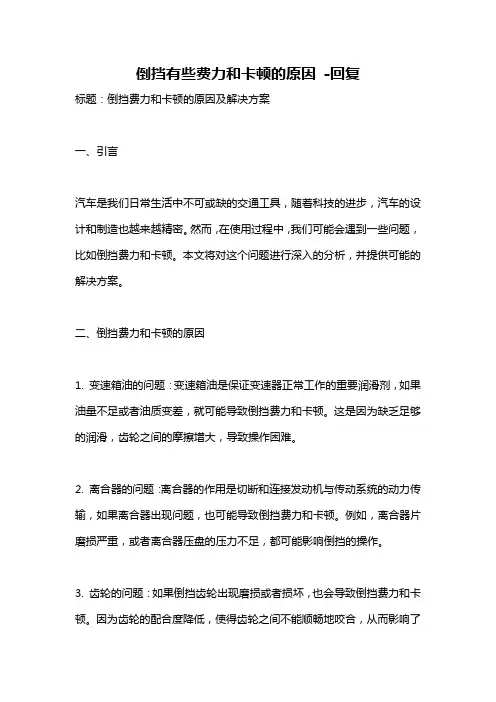 倒挡有些费力和卡顿的原因 -回复

标题：倒挡费力和卡顿的原因及解决方案

一、引言

汽车是我们日常生活中不可或缺的交通工具，随着科技的进步，汽车的设计和制造也越来越精密。然而，在使用过程中，我们可能会遇到一些问题，比如倒挡费力和卡顿。本文将对这个问题进行深入的分析，并提供可能的解决方案。

二、倒挡费力和卡顿的原因

1. 变速箱油的问题：变速箱油是保证变速器正常工作的重要润滑剂，如果油量不足或者油质变差，就可能导致倒挡费力和卡顿。这是因为缺乏足够的润滑，齿轮之间的摩擦增大，导致操作困难。

2. 离合器的问题：离合器的作用是切断和连接发动机与传动系统的动力传输，如果离合器出现问题，也可能导致倒挡费力和卡顿。例如，离合器片磨损严重，或者离合器压盘的压力不足，都可能影响倒挡的操作。

3. 齿轮的问题：如果倒挡齿轮出现磨损或者损坏，也会导致倒挡费力和卡顿。因为齿轮的配合度降低，使得齿轮之间不能顺畅地咬合，从而影响了